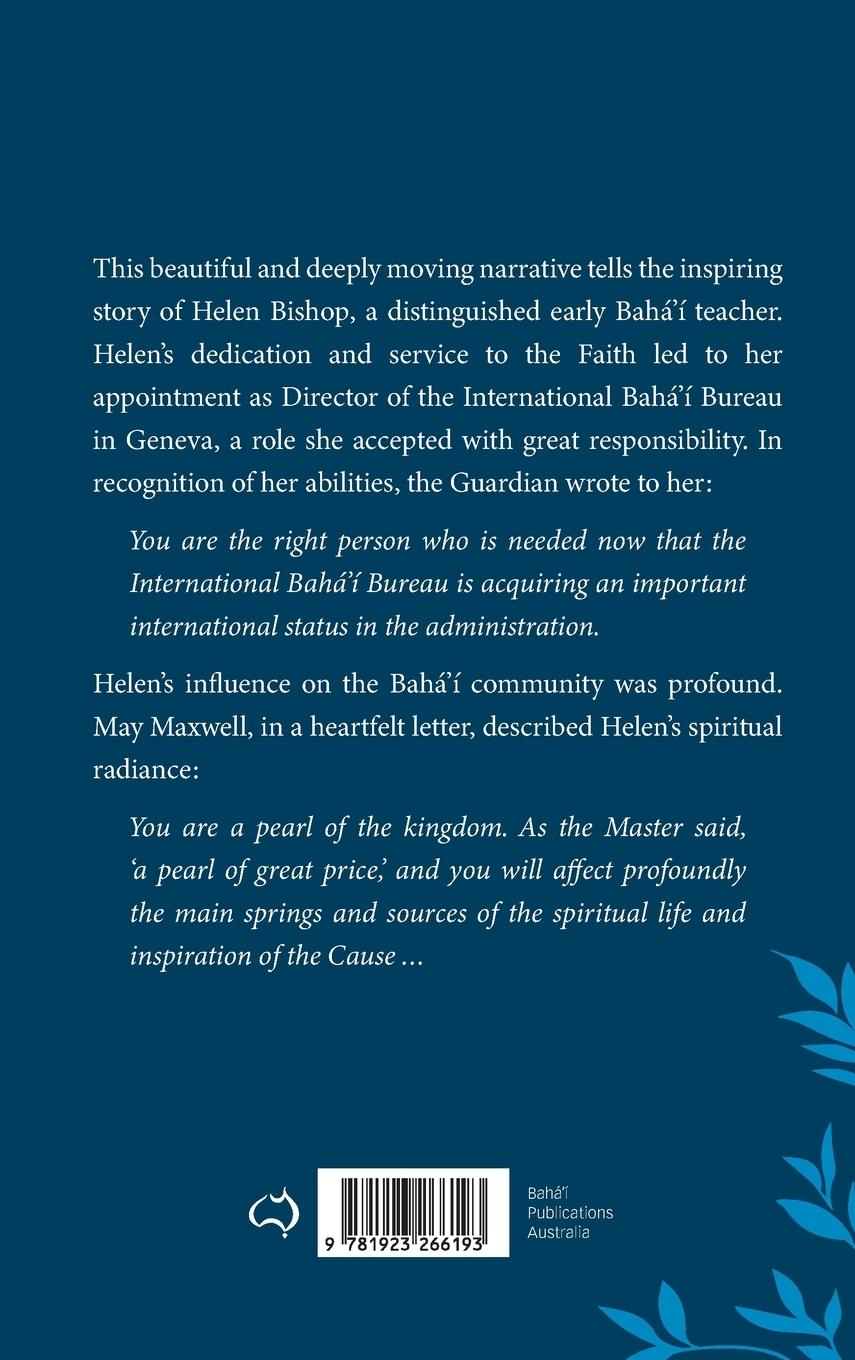 This beautiful and deeply moving narrative tells the inspiring story of Helen Bishop, a distinguished early Bahá'í teacher. Helen's dedication and service to the Faith led to her appointment as Director of the International Bahá'í Bureau in Geneva, a role she accepted with great responsibility. In recognition of her abilities, the Guardian wrote to her:

You are the right person who is needed now that the International Bahá'í Bureau is acquiring an important international status in the administration.

Helen's influence on the Bahá'í community was profound. May Maxwell, in a heartfelt letter, described Helen's spiritual radiance:

You are a pearl of the kingdom. As the Master said, 'a pearl of great price,' and you will affect profoundly the main springs and sources of the spiritual life and inspiration of the Cause ...

9 781923 266193

Bahá'í
Publications
Australia